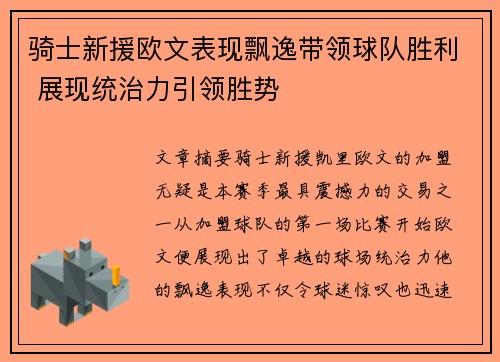 骑士新援欧文表现飘逸带领球队胜利 展现统治力引领胜势

文章摘要骑士新援凯里欧文的加盟无疑是本赛季最具震撼力的交易之一从加盟球队的第一场比赛开始欧文便展现出了卓越的球场统治力他的飘逸表现不仅令球迷惊叹也迅速